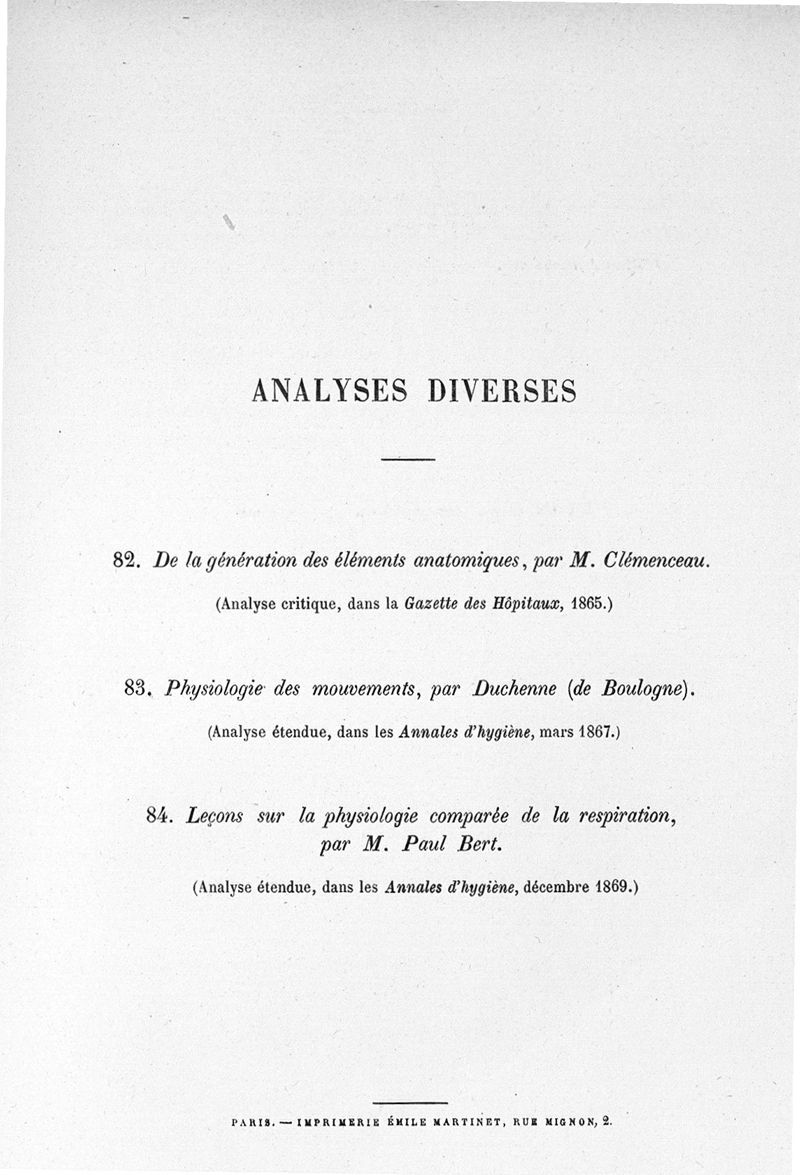 ANALYSES DIVERSES

82. De la génération des éléments anatomiques, par M. Clémenceau.

(Analyse critique, dans la Gazette des Hôpitaux, 1865.)

83. Physiologie des mouvements, par Duchenne (de Boulogne).

(Analyse étendue, dans les Annales d'hygiène, mars 1867.)

84. Leçons sur la physiologie comparée de la respiration, par M. Paul Bert.

(Analyse étendue, dans les Annales d'hygiène, décembre 1869.)

PARIS. — IMPRIMERIE ÉMILE MARTINET, RUE MIGNON, 2.